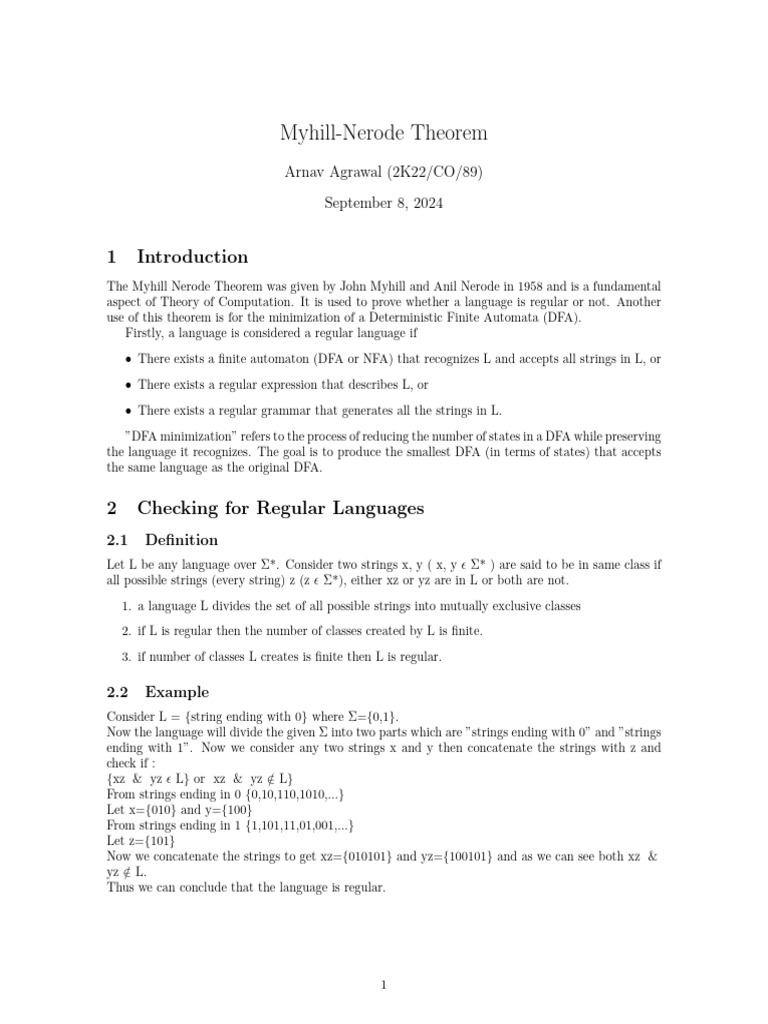 Myhill-Nerode Theorem

Arnav Agrawal (2K22/CO/89)

September 8, 2024

1 Introduction

The Myhill Nerode Theorem was given by John Myhill and Anil Nerode in 1958 and is a fundamental aspect of Theory of Computation. It is used to prove whether a language is regular or not. Another use of this theorem is for the minimization of a Deterministic Finite Automata (DFA).
Firstly, a language is considered a regular language if

• There exists a finite automaton (DFA or NFA) that recognizes L and accepts all strings in L, or

• There exists a regular expression that describes L, or

• There exists a regular grammar that generates all the strings in L.

"DFA minimization" refers to the process of reducing the number of states in a DFA while preserving the language it recognizes. The goal is to produce the smallest DFA (in terms of states) that accepts the same language as the original DFA.

2 Checking for Regular Languages

2.1 Definition

Let L be any language over $\Sigma^*$. Consider two strings x, y ( x, y $\epsilon$ $\Sigma^*$ ) are said to be in same class if all possible strings (every string) z (z $\epsilon$ $\Sigma^*$), either xz or yz are in L or both are not.

1. a language L divides the set of all possible strings into mutually exclusive classes

2. if L is regular then the number of classes created by L is finite.

3. if number of classes L creates is finite then L is regular.

2.2 Example

Consider L = {string ending with 0} where $\Sigma$={0,1}.
Now the language will divide the given $\Sigma$ into two parts which are "strings ending with 0" and "strings ending with 1". Now we consider any two strings x and y then concatenate the strings with z and check if :
{xz & yz $\epsilon$ L} or xz & yz $\notin$ L}
From strings ending in 0 {0,10,110,1010,...}
Let x={010} and y={100}
From strings ending in 1 {1,101,11,01,001,...}
Let z={101}
Now we concatenate the strings to get xz={010101} and yz={100101} and as we can see both xz & yz $\notin$ L.
Thus we can conclude that the language is regular.

1